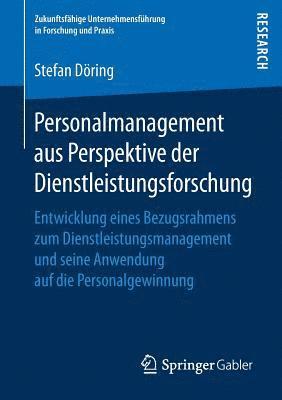 Zukunftsfähige Unternehmensführung in Forschung und Praxis

RESEARCH

Stefan Döring

Personalmanagement aus Perspektive der Dienstleistungsforschung

Entwicklung eines Bezugsrahmens zum Dienstleistungsmanagement und seine Anwendung auf die Personalgewinnung

Springer Gabler